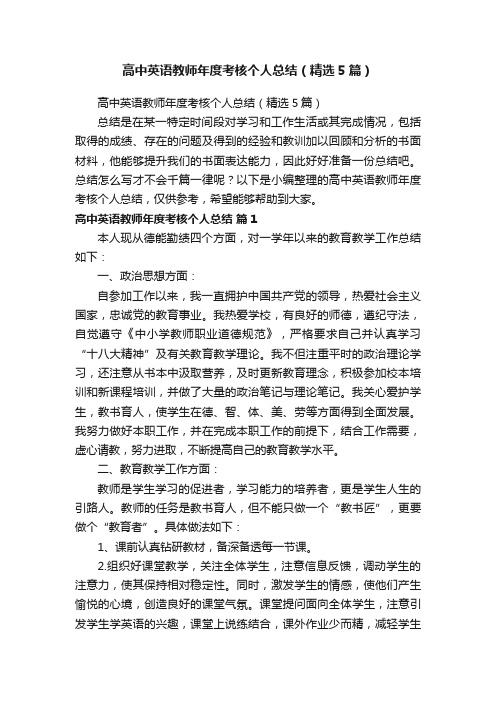 高中英语教师年度考核个人总结（精选5篇）

高中英语教师年度考核个人总结（精选5篇）

总结是在某一特定时间段对学习和工作生活或其完成情况，包括取得的成绩、存在的问题及得到的经验和教训加以回顾和分析的书面材料，他能够提升我们的书面表达能力，因此好好准备一份总结吧。总结怎么写才不会千篇一律呢？以下是小编整理的高中英语教师年度考核个人总结，仅供参考，希望能够帮助到大家。

高中英语教师年度考核个人总结 篇1

本人现从德能勤绩四个方面，对一学年以来的教育教学工作总结如下：

一、政治思想方面：

自参加工作以来，我一直拥护中国共产党的领导，热爱社会主义国家，忠诚党的教育事业。我热爱学校，有良好的师德，遵纪守法，自觉遵守《中小学教师职业道德规范》，严格要求自己并认真学习“十八大精神”及有关教育教学理论。我不但注重平时的政治理论学习，还注意从书本中汲取营养，及时更新教育理念，积极参加校本培训和新课程培训，并做了大量的政治笔记与理论笔记。我关心爱护学生，教书育人，使学生在德、智、体、美、劳等方面得到全面发展。我努力做好本职工作，并在完成本职工作的前提下，结合工作需要，虚心请教，努力进取，不断提高自己的教育教学水平。

二、教育教学工作方面：

教师是学生学习的促进者，学习能力的培养者，更是学生人生的引路人。教师的任务是教书育人，但不能只做一个“教书匠”，更要做个“教育者”。具体做法如下：

1、课前认真钻研教材，备深备透每一节课。

2.组织好课堂教学，关注全体学生，注意信息反馈，调动学生的注意力，使其保持相对稳定性。同时，激发学生的情感，使他们产生愉悦的心境，创造良好的课堂气氛。课堂提问面向全体学生，注意引发学生学英语的兴趣，课堂上说练结合，课外作业少而精，减轻学生